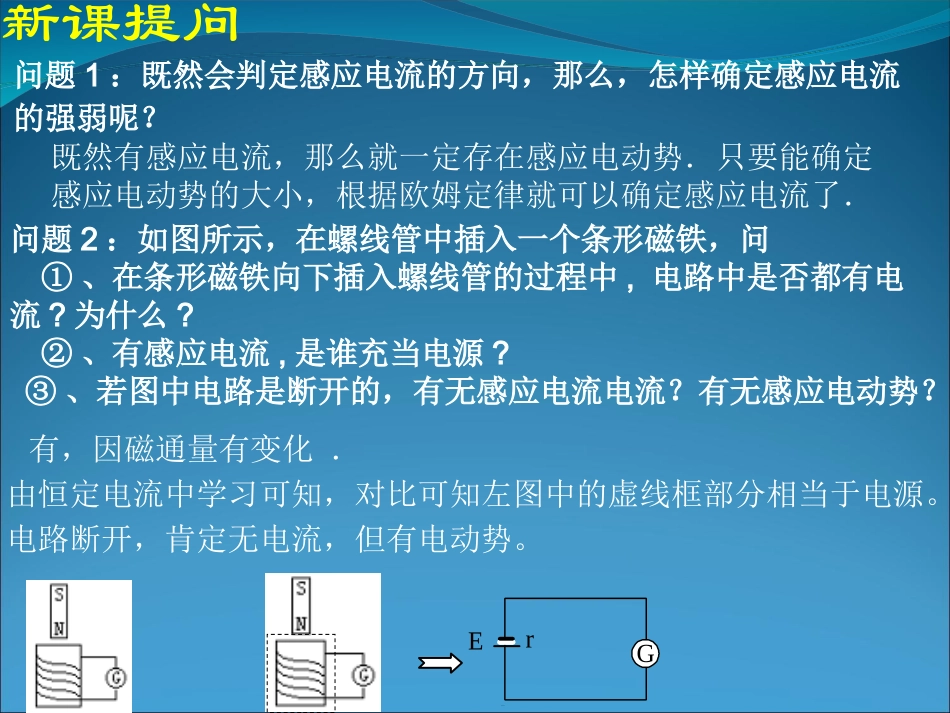 新课提问

问题 1：既然会判定感应电流的方向，那么，怎样确定感应电流的强弱呢？

既然有感应电流，那么就一定存在感应电动势．只要能确定感应电动势的大小，根据欧姆定律就可以确定感应电流了．

问题 2：如图所示，在螺线管中插入一个条形磁铁，问

①、在条形磁铁向下插入螺线管的过程中，电路中是否都有电流？为什么？

②、有感应电流，是谁充当电源？

③、若图中电路是断开的，有无感应电流电流？有无感应电动势？

有，因磁通量有变化 ．

由恒定电流中学习可知，对比可知左图中的虚线框部分相当于电源。

电路断开，肯定无电流，但有电动势。

S
N
G

S
N
G

E r
G